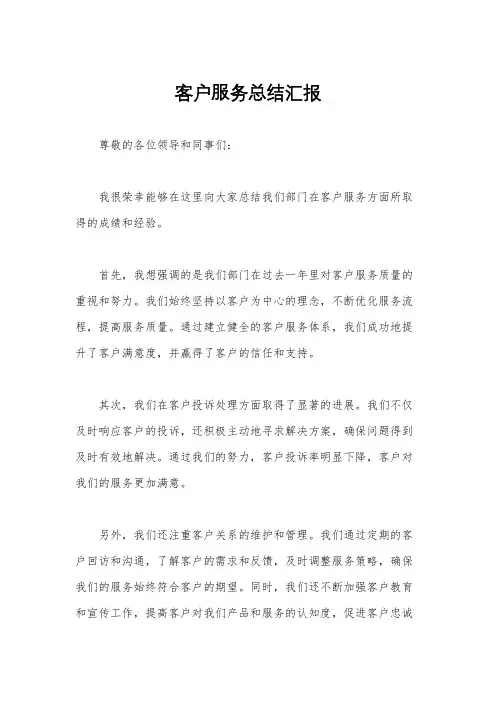 客户服务总结汇报

尊敬的各位领导和同事们：

我很荣幸能够在这里向大家总结我们部门在客户服务方面所取得的成绩和经验。

首先，我想强调的是我们部门在过去一年里对客户服务质量的重视和努力。我们始终坚持以客户为中心的理念，不断优化服务流程，提高服务质量。通过建立健全的客户服务体系，我们成功地提升了客户满意度，并赢得了客户的信任和支持。

其次，我们在客户投诉处理方面取得了显著的进展。我们不仅及时响应客户的投诉，还积极主动地寻求解决方案，确保问题得到及时有效地解决。通过我们的努力，客户投诉率明显下降，客户对我们的服务更加满意。

另外，我们还注重客户关系的维护和管理。我们通过定期的客户回访和沟通，了解客户的需求和反馈，及时调整服务策略，确保我们的服务始终符合客户的期望。同时，我们还不断加强客户教育和宣传工作，提高客户对我们产品和服务的认知度，促进客户忠诚